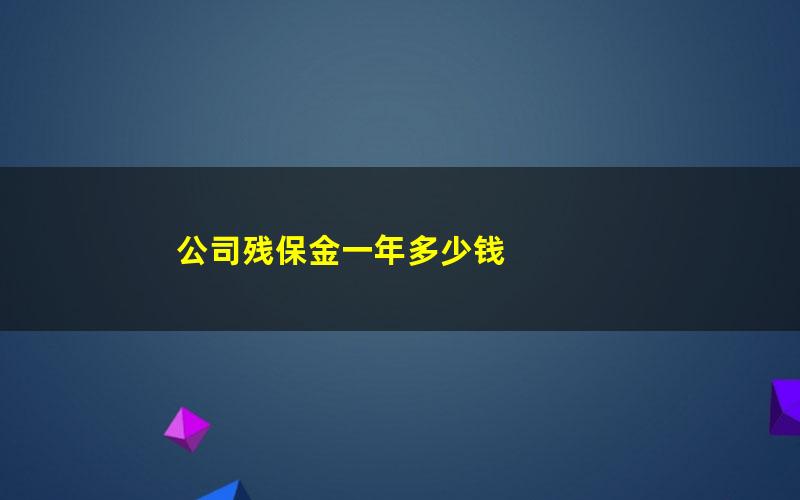 公司残保金一年多少钱